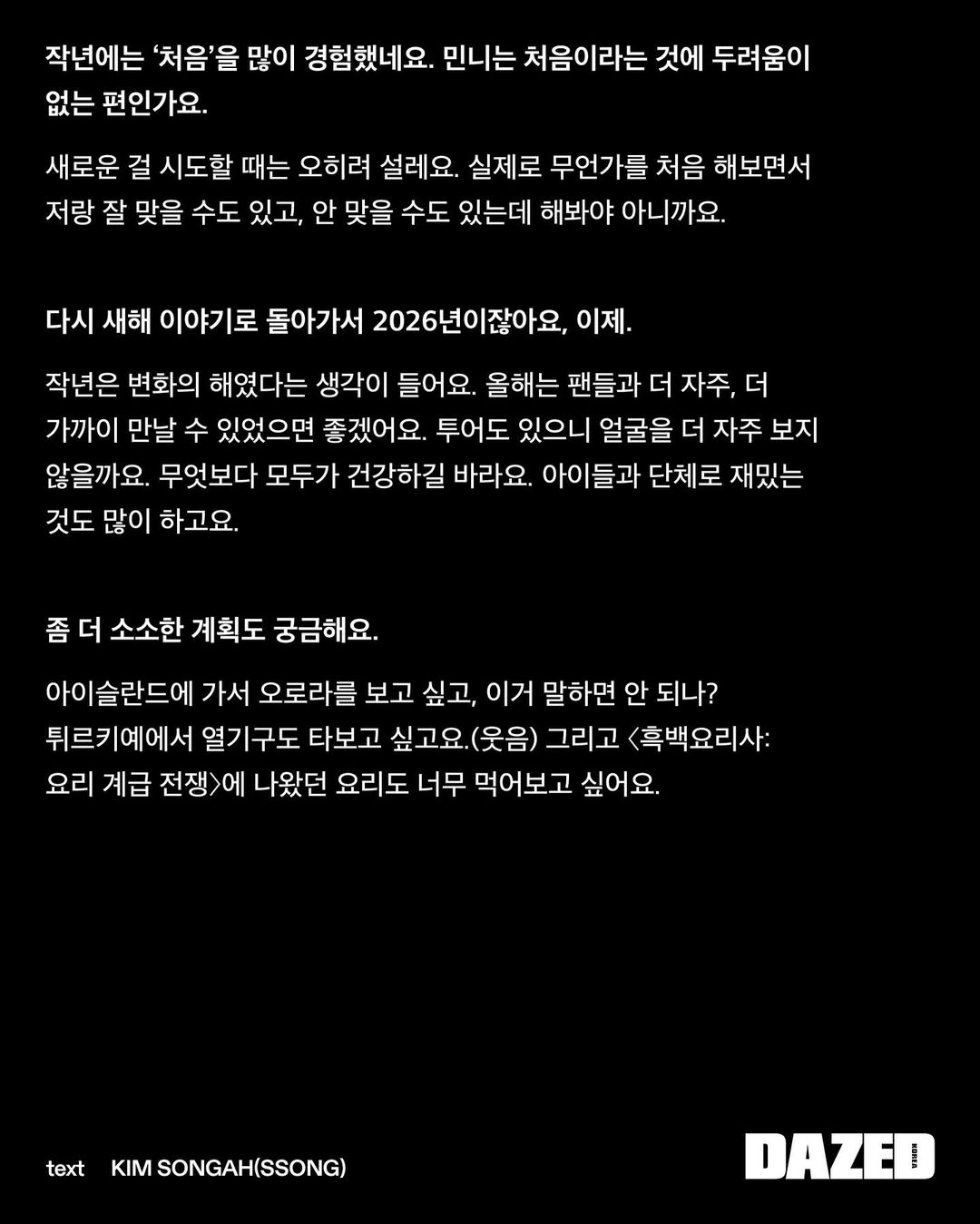 작년에는 '처음'을 많이 경험했네요. 민니는 처음이라는 것에 두려움이 없는 편인가요.

새로운 걸 시도할 때는 오히려 설레요. 실제로 무언가를 처음 해보면서 저랑 잘 맞을 수도 있고, 안 맞을 수도 있는데 해봐야 아니까요.

다시 새해 이야기로 돌아가서 2026년이잖아요, 이제.

작년은 변화의 해였다는 생각이 들어요. 올해는 팬들과 더 자주, 더 가까이 만날 수 있었으면 좋겠어요. 투어도 있으니 얼굴을 더 자주 보지 않을까요. 무엇보다 모두가 건강하길 바라요. 아이들과 단체로 재밌는 것도 많이 하고요.

좀 더 소소한 계획도 궁금해요.

아이슬란드에 가서 오로라를 보고 싶고, 이거 말하면 안 되나? 튀르키예에서 열기구도 타보고 싶고요.(웃음) 그리고 〈흑백요리사: 요리 계급 전쟁〉에 나왔던 요리도 너무 먹어보고 싶어요.

text KIM SONGAH(SSONG)

DAZED KOREA